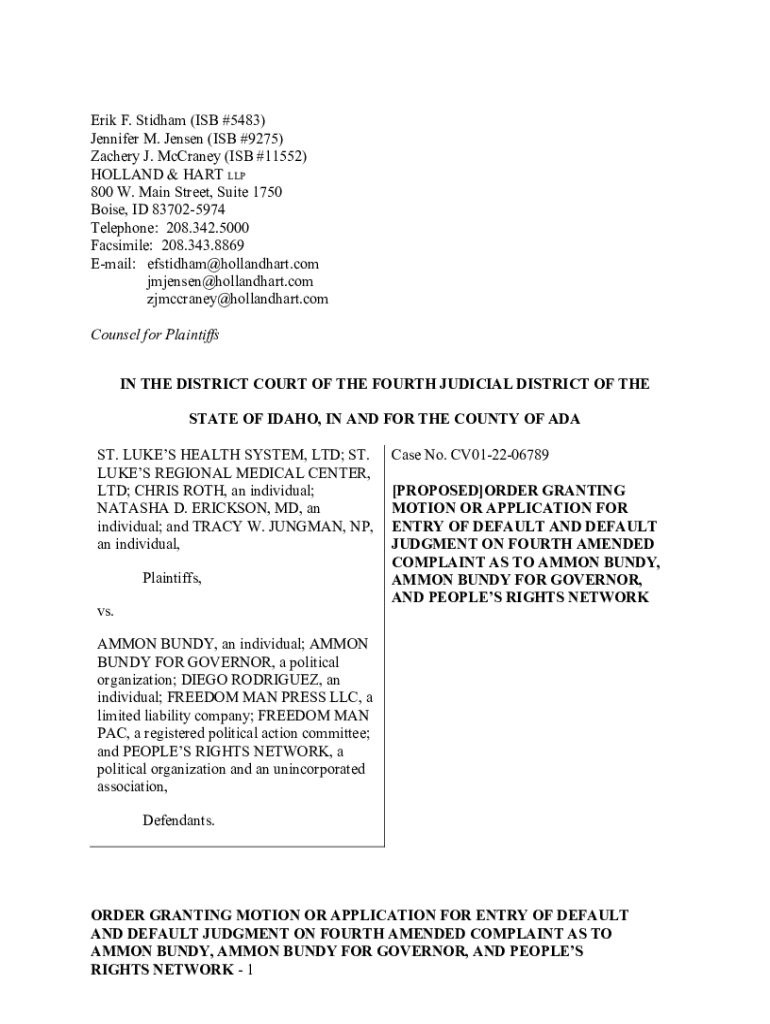 Erik F. Stidham (ISB #5483)
Jennifer M. Jensen (ISB #9275)
Zachery J. McCraney (ISB #11552)
HOLLAND & HART LLP
800 W. Main Street, Suite 1750
Boise, ID 83702-5974
Telephone: 208.342.5000
Facsimile: 208.343.8869
E-mail: efstidham@hollandhart.com
jmjensen@hollandhart.com
zjmccraney@hollandhart.com

Counsel for Plaintiffs

IN THE DISTRICT COURT OF THE FOURTH JUDICIAL DISTRICT OF THE

STATE OF IDAHO, IN AND FOR THE COUNTY OF ADA

ST. LUKE'S HEALTH SYSTEM, LTD; ST. LUKE'S REGIONAL MEDICAL CENTER, LTD; CHRIS ROTH, an individual; NATASHA D. ERICKSON, MD, an individual; and TRACY W. JUNGMAN, NP, an individual,

Plaintiffs,

vs.

AMMON BUNDY, an individual; AMMON BUNDY FOR GOVERNOR, a political organization; DIEGO RODRIGUEZ, an individual; FREEDOM MAN PRESS LLC, a limited liability company; FREEDOM MAN PAC, a registered political action committee; and PEOPLE'S RIGHTS NETWORK, a political organization and an unincorporated association,

Defendants.

Case No. CV01-22-06789

[PROPOSED]ORDER GRANTING MOTION OR APPLICATION FOR ENTRY OF DEFAULT AND DEFAULT JUDGMENT ON FOURTH AMENDED COMPLAINT AS TO AMMON BUNDY, AMMON BUNDY FOR GOVERNOR, AND PEOPLE'S RIGHTS NETWORK

ORDER GRANTING MOTION OR APPLICATION FOR ENTRY OF DEFAULT AND DEFAULT JUDGMENT ON FOURTH AMENDED COMPLAINT AS TO AMMON BUNDY, AMMON BUNDY FOR GOVERNOR, AND PEOPLE'S RIGHTS NETWORK - 1